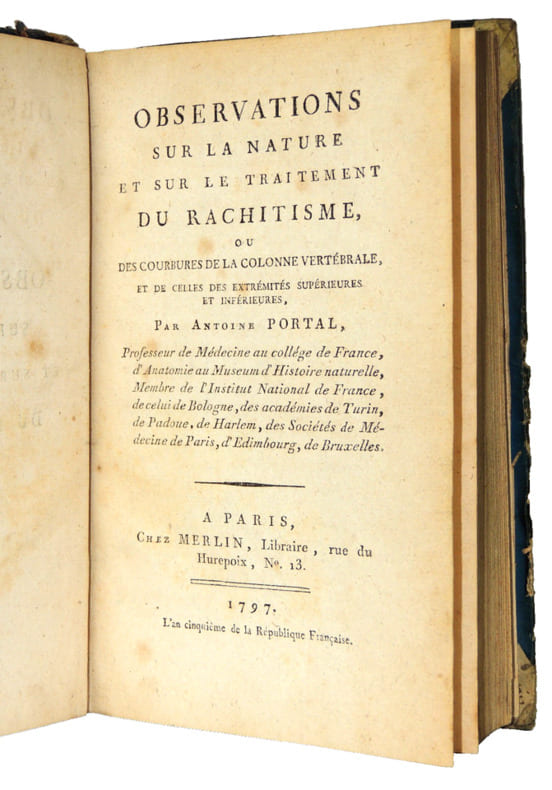 OBSERVATIONS
SUR LA NATURE
ET SUR LE TRAITEMENT
DU RACHITISME,
OU
DES COURBURES DE LA COLONNE VERTÉBRALE,
ET DE CELLES DES EXTRÉMITÉS SUPÉRIEURES ET INFÉRIEURES,

Par Antoine PORTAL,

Professeur de Médecine au collége de France, d'Anatomie au Museum d'Histoire naturelle, Membre de l'Institut National de France, de celui de Bologne, des académies de Turin, de Padoue, de Harlem, des Sociétés de Médecine de Paris, d'Edimbourg, de Bruxelles.

A PARIS,
Chez MERLIN, Libraire, rue du Hurepoix, No. 13.

1797.
L'an cinquième de la République Française.